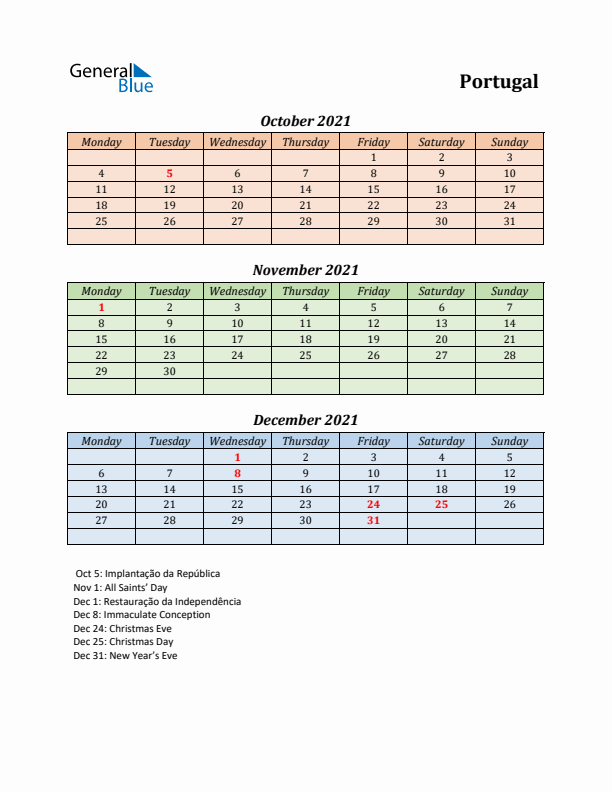 General Blue

Portugal

October 2021

| Monday | Tuesday | Wednesday | Thursday | Friday | Saturday | Sunday |
|---|---|---|---|---|---|---|
| | | | | 1 | 2 | 3 |
| 4 | 5 | 6 | 7 | 8 | 9 | 10 |
| 11 | 12 | 13 | 14 | 15 | 16 | 17 |
| 18 | 19 | 20 | 21 | 22 | 23 | 24 |
| 25 | 26 | 27 | 28 | 29 | 30 | 31 |
| | | | | | | |

November 2021

| Monday | Tuesday | Wednesday | Thursday | Friday | Saturday | Sunday |
|---|---|---|---|---|---|---|
| 1 | 2 | 3 | 4 | 5 | 6 | 7 |
| 8 | 9 | 10 | 11 | 12 | 13 | 14 |
| 15 | 16 | 17 | 18 | 19 | 20 | 21 |
| 22 | 23 | 24 | 25 | 26 | 27 | 28 |
| 29 | 30 | | | | | |
| | | | | | | |

December 2021

| Monday | Tuesday | Wednesday | Thursday | Friday | Saturday | Sunday |
|---|---|---|---|---|---|---|
| | | 1 | 2 | 3 | 4 | 5 |
| 6 | 7 | 8 | 9 | 10 | 11 | 12 |
| 13 | 14 | 15 | 16 | 17 | 18 | 19 |
| 20 | 21 | 22 | 23 | 24 | 25 | 26 |
| 27 | 28 | 29 | 30 | 31 | | |
| | | | | | | |

Oct 5: Implantação da República
Nov 1: All Saints' Day
Dec 1: Restauração da Independência
Dec 8: Immaculate Conception
Dec 24: Christmas Eve
Dec 25: Christmas Day
Dec 31: New Year's Eve